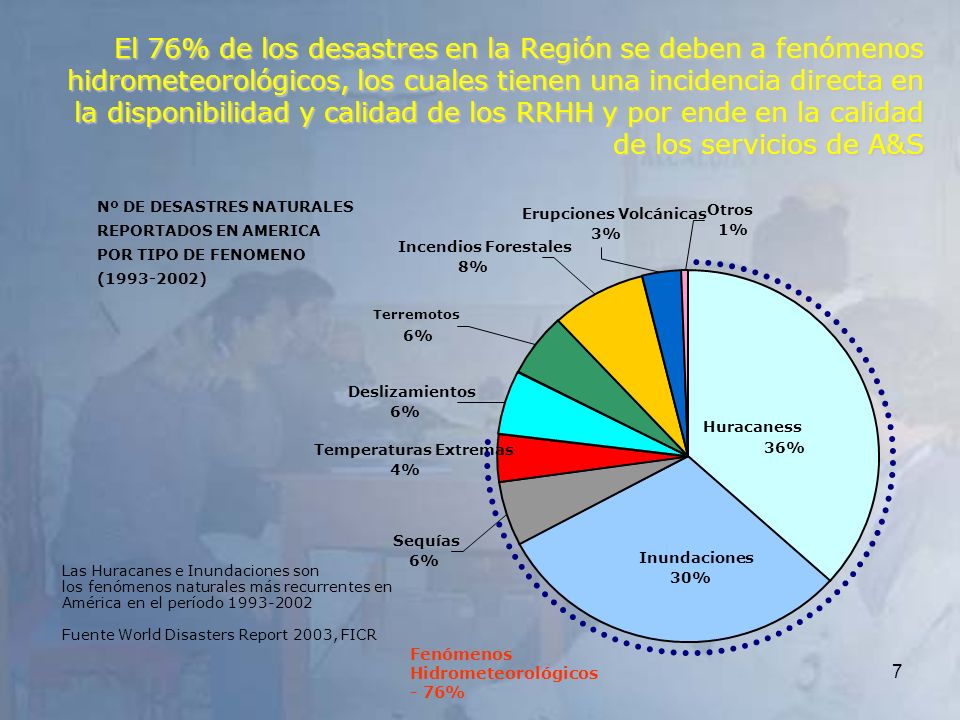 El 76% de los desastres en la Región se deben a fenómenos hidrometeorológicos, los cuales tienen una incidencia directa en la disponibilidad y calidad de los RRHH y por ende en la calidad de los servicios de A&S

Nº DE DESASTRES NATURALES REPORTADOS EN AMERICA POR TIPO DE FENOMENO (1993-2002)

Erupciones Volcánicas 3%

Otros 1%

Incendios Forestales 8%

Terremotos 6%

Deslizamientos 6%

Temperaturas Extremas 4%

Sequías 6%

Huracaness 36%

Inundaciones 30%

Las Huracanes e Inundaciones son los fenómenos naturales más recurrentes en América en el período 1993-2002

Fuente World Disasters Report 2003, FICR

Fenómenos Hidrometeorológicos - 76%

7